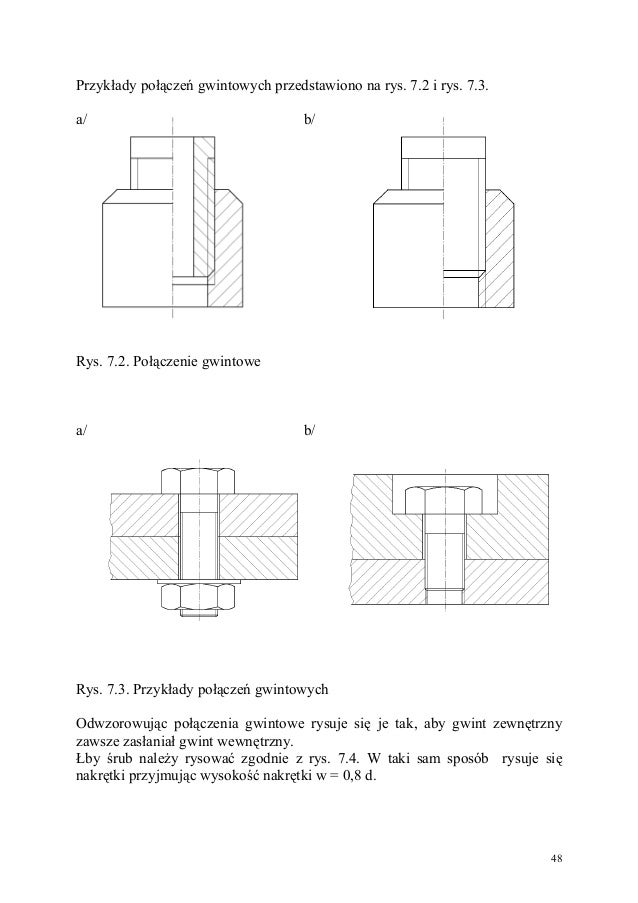 Przykłady połączeń gwintowych przedstawiono na rys. 7.2 i rys. 7.3.

a/

b/

Rys. 7.2. Połączenie gwintowe

a/

b/

Rys. 7.3. Przykłady połączeń gwintowych

Odwzorowując połączenia gwintowe rysuje się je tak, aby gwint zewnętrzny zawsze zasłaniał gwint wewnętrzny.
Łby śrub należy rysować zgodnie z rys. 7.4. W taki sam sposób rysuje się nakrętki przyjmując wysokość nakrętki w = 0,8 d.

48